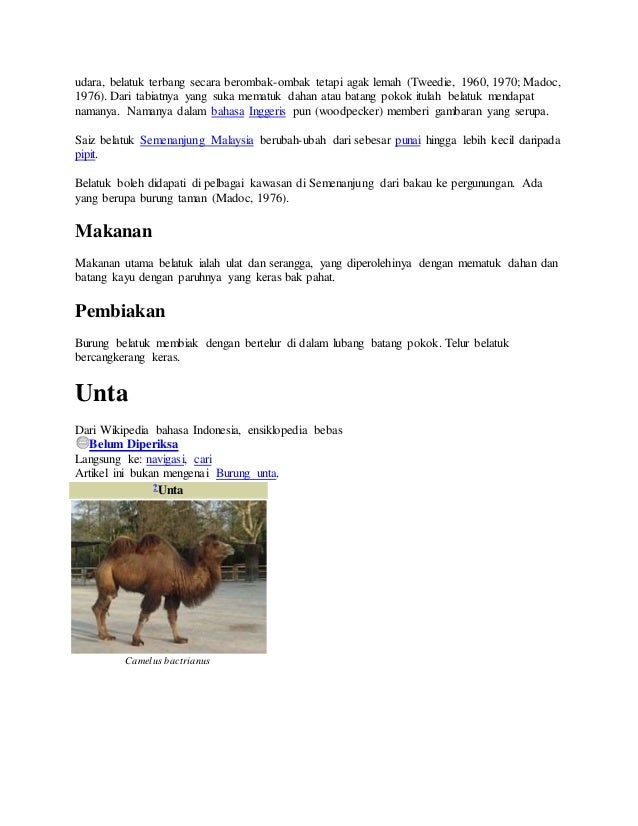 udara, belatuk terbang secara berombak-ombak tetapi agak lemah (Tweedie, 1960, 1970; Madoc, 1976). Dari tabiatnya yang suka mematuk dahan atau batang pokok itulah belatuk mendapat namanya. Namanya dalam bahasa Inggeris pun (woodpecker) memberi gambaran yang serupa.

Saiz belatuk Semenanjung Malaysia berubah-ubah dari sebesar punai hingga lebih kecil daripada pipit.

Belatuk boleh didapati di pelbagai kawasan di Semenanjung dari bakau ke pergunungan. Ada yang berupa burung taman (Madoc, 1976).

Makanan

Makanan utama belatuk ialah ulat dan serangga, yang diperolehinya dengan mematuk dahan dan batang kayu dengan paruhnya yang keras bak pahat.

Pembiakan

Burung belatuk membiak dengan bertelur di dalam lubang batang pokok. Telur belatuk bercangkerang keras.

Unta

Dari Wikipedia bahasa Indonesia, ensiklopedia bebas
Belum Diperiksa
Langsung ke: navigasi, cari
Artikel ini bukan mengenai Burung unta.

?Unta

Camelus bactrianus